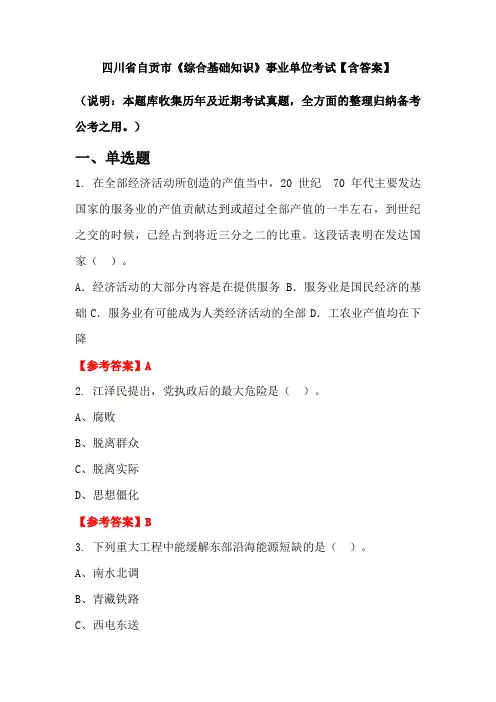 四川省自贡市《综合基础知识》事业单位考试【含答案】

（说明：本题库收集历年及近期考试真题，全方面的整理归纳备考公考之用。）

一、单选题

1. 在全部经济活动所创造的产值当中，20 世纪 70 年代主要发达国家的服务业的产值贡献达到或超过全部产值的一半左右，到世纪之交的时候，已经占到将近三分之二的比重。这段话表明在发达国家（ ）。

A. 经济活动的大部分内容是在提供服务 B. 服务业是国民经济的基础 C. 服务业有可能成为人类经济活动的全部 D. 工农业产值均在下降

【参考答案】A

2. 江泽民提出，党执政后的最大危险是（ ）。

A、腐败

B、脱离群众

C、脱离实际

D、思想僵化

【参考答案】B

3. 下列重大工程中能缓解东部沿海能源短缺的是（ ）。

A、南水北调

B、青藏铁路

C、西电东送